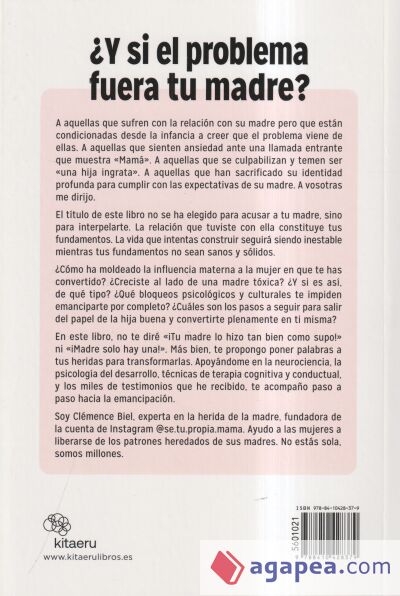 ¿Y si el problema fuera tu madre?

A aquellas que sufren con la relación con su madre pero que están condicionadas desde la infancia a creer que el problema viene de ellas. A aquellas que sienten ansiedad ante una llamada entrante que muestra «Mamá». A aquellas que se culpabilizan y temen ser «una hija ingrata». A aquellas que han sacrificado su identidad profunda para cumplir con las expectativas de su madre. A vosotras me dirijo.

El título de este libro no se ha elegido para acusar a tu madre, sino para interpelarte. La relación que tuviste con ella constituye tus fundamentos. La vida que intentas construir seguirá siendo inestable mientras tus fundamentos no sean sanos y sólidos.

¿Cómo ha moldeado la influencia materna a la mujer en que te has convertido? ¿Creciste al lado de una madre tóxica? ¿Y si es así, de qué tipo? ¿Qué bloqueos psicológicos y culturales te impiden emanciparte por completo? ¿Cuáles son los pasos a seguir para salir del papel de la hija buena y convertirte plenamente en ti misma?

En este libro, no te diré «¡Tu madre lo hizo tan bien como supo!» ni «¡Madre solo hay una!». Más bien, te propongo poner palabras a tus heridas para transformarlas. Apoyándome en la neurociencia, la psicología del desarrollo, técnicas de terapia cognitiva y conductual, y los miles de testimonios que he recibido, te acompaño paso a paso hacia la emancipación.

Soy Clémence Biel, experta en la herida de la madre, fundadora de la cuenta de Instagram @se.tu.propia.mama. Ayudo a las mujeres a liberarse de los patrones heredados de sus madres. No estás sola, somos millones.

kitaeru
www.kitaerulibros.es

ISBN 978-84-10428-37-9
5601021

agapea.com